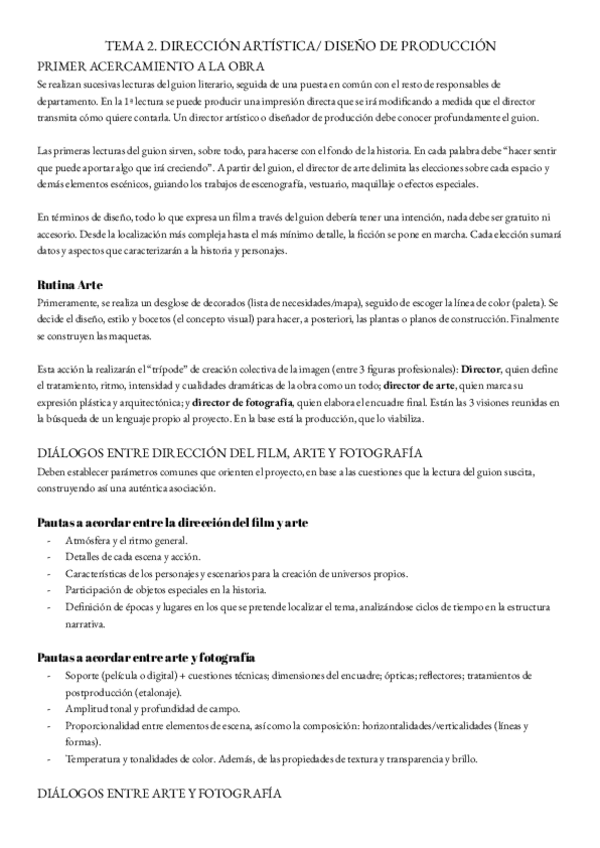 TEMA 2. DIRECCIÓN ARTÍSTICA/ DISEÑO DE PRODUCCIÓN

PRIMER ACERCAMIENTO A LA OBRA

Se realizan sucesivas lecturas del guion literario, seguida de una puesta en común con el resto de responsables de departamento. En la 1ª lectura se puede producir una impresión directa que se irá modificando a medida que el director transmita cómo quiere contarla. Un director artístico o diseñador de producción debe conocer profundamente el guion.

Las primeras lecturas del guion sirven, sobre todo, para hacerse con el fondo de la historia. En cada palabra debe "hacer sentir que puede aportar algo que irá creciendo". A partir del guion, el director de arte delimita las elecciones sobre cada espacio y demás elementos escénicos, guiando los trabajos de escenografía, vestuario, maquillaje o efectos especiales.

En términos de diseño, todo lo que expresa un film a través del guion debería tener una intención, nada debe ser gratuito ni accesorio. Desde la localización más compleja hasta el más mínimo detalle, la ficción se pone en marcha. Cada elección sumará datos y aspectos que caracterizarán a la historia y personajes.

Rutina Arte

Primeramente, se realiza un desglose de decorados (lista de necesidades/mapa), seguido de escoger la línea de color (paleta). Se decide el diseño, estilo y bocetos (el concepto visual) para hacer, a posteriori, las plantas o planos de construcción. Finalmente se construyen las maquetas.

Esta acción la realizarán el "trípode" de creación colectiva de la imagen (entre 3 figuras profesionales): Director, quien define el tratamiento, ritmo, intensidad y cualidades dramáticas de la obra como un todo; director de arte, quien marca su expresión plástica y arquitectónica; y director de fotografía, quien elabora el encuadre final. Están las 3 visiones reunidas en la búsqueda de un lenguaje propio al proyecto. En la base está la producción, que lo viabiliza.

DIÁLOGOS ENTRE DIRECCIÓN DEL FILM, ARTE Y FOTOGRAFÍA

Deben establecer parámetros comunes que orienten el proyecto, en base a las cuestiones que la lectura del guion suscita, construyendo así una auténtica asociación.

Pautas a acordar entre la dirección del film y arte

- Atmósfera y el ritmo general.
- Detalles de cada escena y acción.
- Características de los personajes y escenarios para la creación de universos propios.
- Participación de objetos especiales en la historia.
- Definición de épocas y lugares en los que se pretende localizar el tema, analizándose ciclos de tiempo en la estructura narrativa.

Pautas a acordar entre arte y fotografía

- Soporte (película o digital) + cuestiones técnicas; dimensiones del encuadre; ópticas; reflectores; tratamientos de postproducción (etalonaje).
- Amplitud tonal y profundidad de campo.
- Proporcionalidad entre elementos de escena, así como la composición: horizontalidades/verticalidades (líneas y formas).
- Temperatura y tonalidades de color. Además, de las propiedades de textura y transparencia y brillo.

DIÁLOGOS ENTRE ARTE Y FOTOGRAFÍA